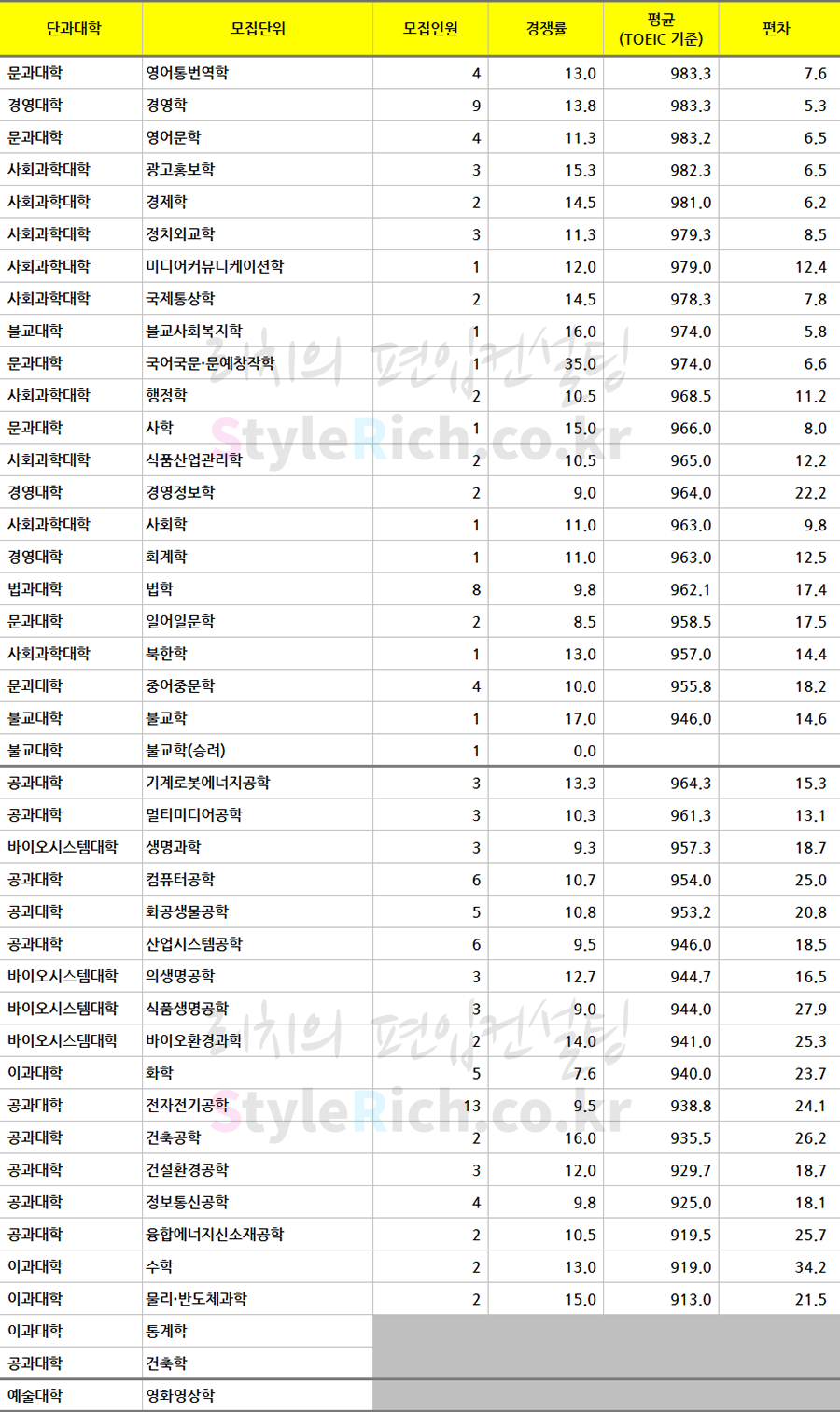 | 단과대학 | 모집단위 | 모집인원 | 경쟁률 | 평균 (TOEIC 기준) | 편차 |
|---|---|---|---|---|---|
| 문과대학 | 영어통번역학 | 4 | 13.0 | 983.3 | 7.6 |
| 경영대학 | 경영학 | 9 | 13.8 | 983.3 | 5.3 |
| 문과대학 | 영어문학 | 4 | 11.3 | 983.2 | 6.5 |
| 사회과학대학 | 광고홍보학 | 3 | 15.3 | 982.3 | 6.5 |
| 사회과학대학 | 경제학 | 2 | 14.5 | 981.0 | 6.2 |
| 사회과학대학 | 정치외교학 | 3 | 11.3 | 979.3 | 8.5 |
| 사회과학대학 | 미디어커뮤니케이션학 | 1 | 12.0 | 979.0 | 12.4 |
| 사회과학대학 | 국제통상학 | 2 | 14.5 | 978.3 | 7.8 |
| 불교대학 | 불교사회복지학 | 1 | 16.0 | 974.0 | 5.8 |
| 문과대학 | 국어국문·문예창작학 | 1 | 35.0 | 974.0 | 6.6 |
| 사회과학대학 | 행정학 | 2 | 10.5 | 968.5 | 11.2 |
| 문과대학 | 사학 | 1 | 15.0 | 966.0 | 8.0 |
| 사회과학대학 | 식품산업관리학 | 2 | 10.5 | 965.0 | 12.2 |
| 경영대학 | 경영정보학 | 2 | 9.0 | 964.0 | 22.2 |
| 사회과학대학 | 사회학 | 1 | 11.0 | 963.0 | 9.8 |
| 경영대학 | 회계학 | 1 | 11.0 | 963.0 | 12.5 |
| 법과대학 | 법학 | 8 | 9.8 | 962.1 | 17.4 |
| 문과대학 | 일어일문학 | 2 | 8.5 | 958.5 | 17.5 |
| 사회과학대학 | 북한학 | 1 | 13.0 | 957.0 | 14.4 |
| 문과대학 | 중어중문학 | 4 | 10.0 | 955.8 | 18.2 |
| 불교대학 | 불교학 | 1 | 17.0 | 946.0 | 14.6 |
| 불교대학 | 불교학(승려) | 1 | 0.0 |  |  |
| 공과대학 | 기계로봇에너지공학 | 3 | 13.3 | 964.3 | 15.3 |
| 공과대학 | 멀티미디어공학 | 3 | 10.3 | 961.3 | 13.1 |
| 바이오시스템대학 | 생명과학 | 3 | 9.3 | 957.3 | 18.7 |
| 공과대학 | 컴퓨터공학 | 6 | 10.7 | 954.0 | 25.0 |
| 공과대학 | 화공생물공학 | 5 | 10.8 | 953.2 | 20.8 |
| 공과대학 | 산업시스템공학 | 6 | 9.5 | 946.0 | 18.5 |
| 바이오시스템대학 | 의생명공학 | 3 | 12.7 | 944.7 | 16.5 |
| 바이오시스템대학 | 식품생명공학 | 3 | 9.0 | 944.0 | 27.9 |
| 바이오시스템대학 | 바이오환경과학 | 2 | 14.0 | 941.0 | 25.3 |
| 이과대학 | 화학 | 5 | 7.6 | 940.0 | 23.7 |
| 공과대학 | 전자전기공학 | 13 | 9.5 | 938.8 | 24.1 |
| 공과대학 | 건축공학 | 2 | 16.0 | 935.5 | 26.2 |
| 공과대학 | 건설환경공학 | 3 | 12.0 | 929.7 | 18.7 |
| 공과대학 | 정보통신공학 | 4 | 9.8 | 925.0 | 18.1 |
| 공과대학 | 융합에너지신소재공학 | 2 | 10.5 | 919.5 | 25.7 |
| 이과대학 | 수학 | 2 | 13.0 | 919.0 | 34.2 |
| 이과대학 | 물리·반도체과학 | 2 | 15.0 | 913.0 | 21.5 |
| 이과대학 | 통계학 |  |  |  |  |
| 공과대학 | 건축학 |  |  |  |  |
| 예술대학 | 영화영상학 |  |  |  |  |

리치의 편입컨설팅
StyleRich.co.kr